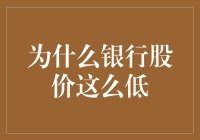 为什么银行股价这么低